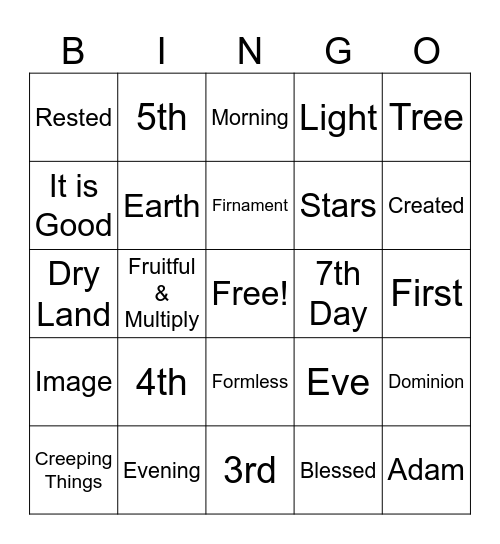 | B | I | N | G | O |
|---|---|---|---|---|
| Rested | 5th | Morning | Light | Tree |
| It is Good | Earth | Firnament | Stars | Created |
| Dry Land | Fruitful & Multiply | Free! | 7th Day | First |
| Image | 4th | Formless | Eve | Dominion |
| Creeping Things | Evening | 3rd | Blessed | Adam |